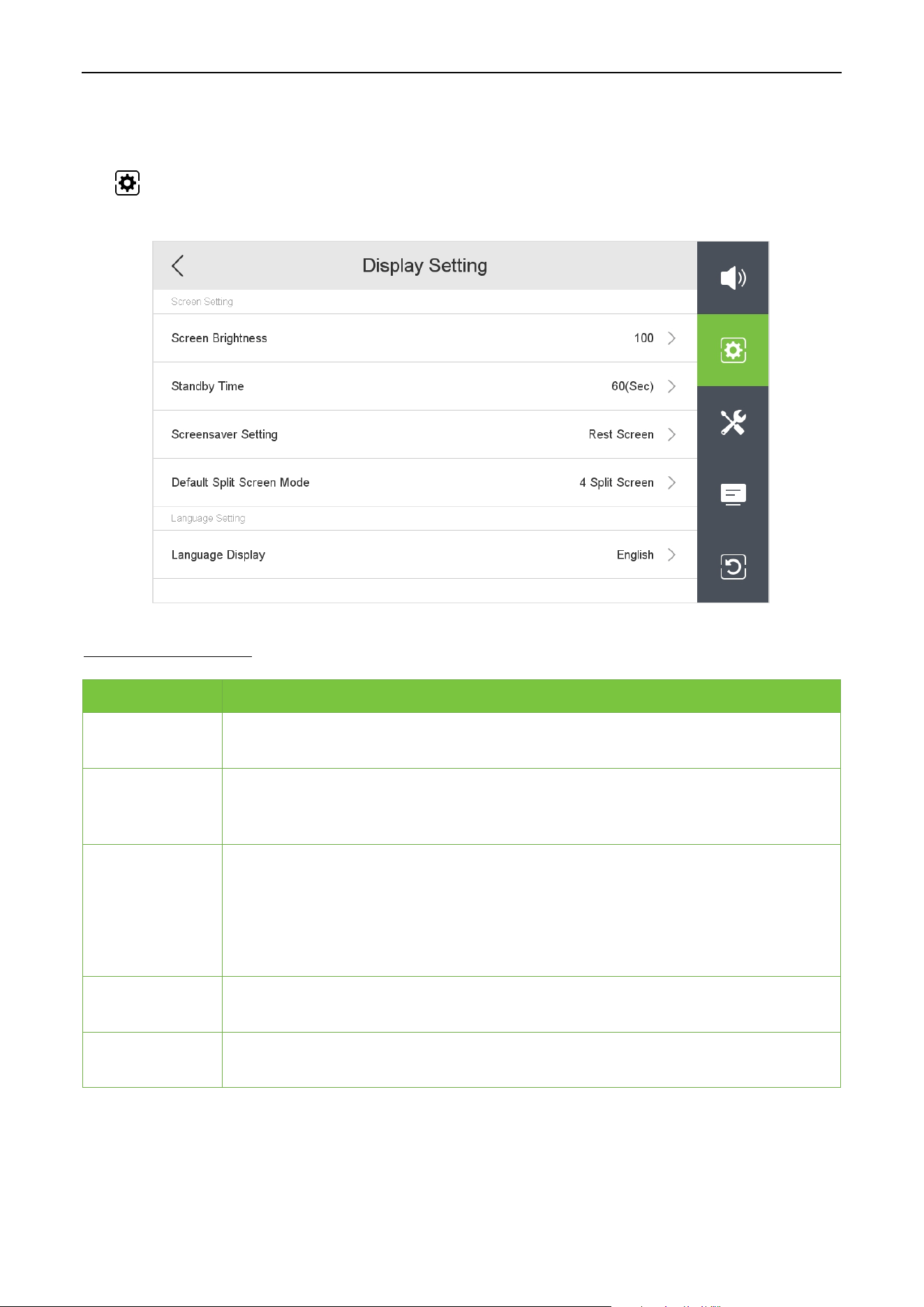 Display Setting

Screen Setting

Screen Brightness 100

Standby Time 60(Sec)

Screensaver Setting Rest Screen

Default Split Screen Mode 4 Split Screen

Language Setting

Language Display English